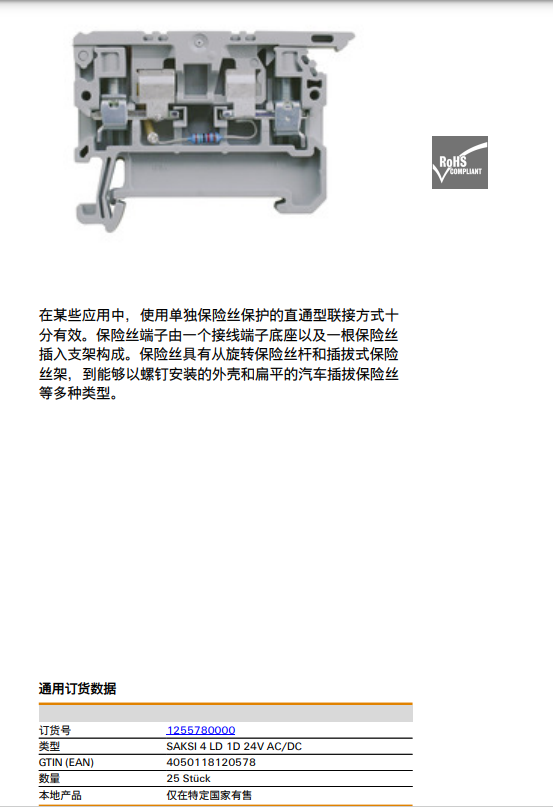 RoHS
COMPLIANT

在某些应用中，使用单独保险丝保护的直通型联接方式十分有效。保险丝端子由一个接线端子底座以及一根保险丝插入支架构成。保险丝具有从旋转保险丝杆和插拔式保险丝架，到能够以螺钉安装的外壳和扁平的汽车插拔保险丝等多种类型。

通用订货数据

订货号 1255780000
类型 SAKSI 4 LD 1D 24V AC/DC
GTIN (EAN) 4050118120578
数量 25 Stück
本地产品 仅在特定国家有售